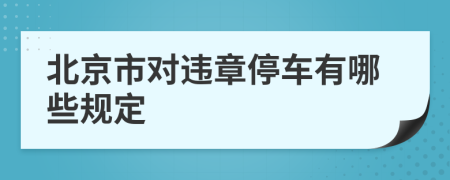 北京市对违章停车有哪些规定